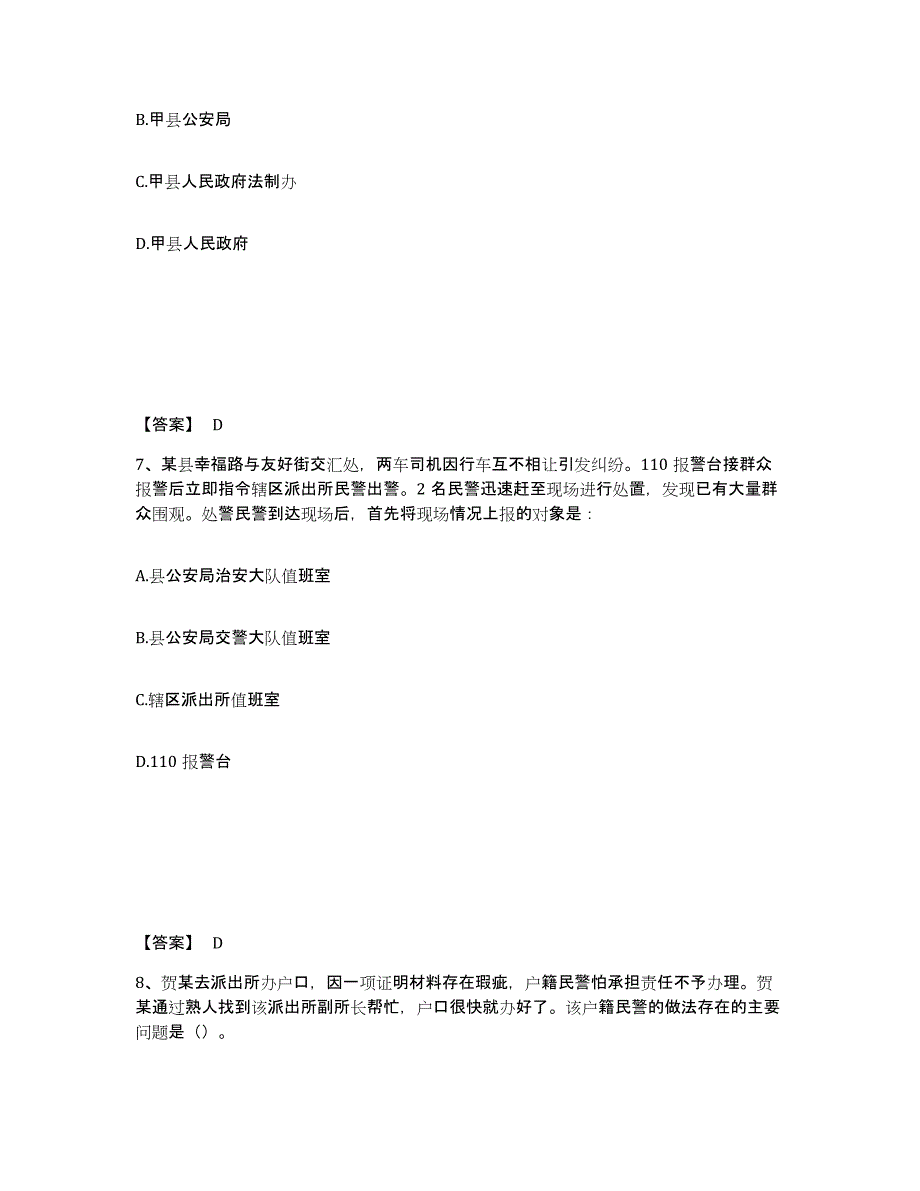 B.甲县公安局

C.甲县人民政府法制办

D.甲县人民政府

【答案】 D

7、某县幸福路与友好街交汇处，两车司机因行车互不相让引发纠纷。110 报警台接群众报警后立即指令辖区派出所民警出警。2 名民警迅速赶至现场进行处置，发现已有大量群众围观。处警民警到达现场后，首先将现场情况上报的对象是：

A.县公安局治安大队值班室

B.县公安局交警大队值班室

C.辖区派出所值班室

D.110 报警台

【答案】 D

8、贺某去派出所办户口，因一项证明材料存在瑕疵，户籍民警怕承担责任不予办理。贺某通过熟人找到该派出所副所长帮忙，户口很快就办好了。该户籍民警的做法存在的主要问题是（）。